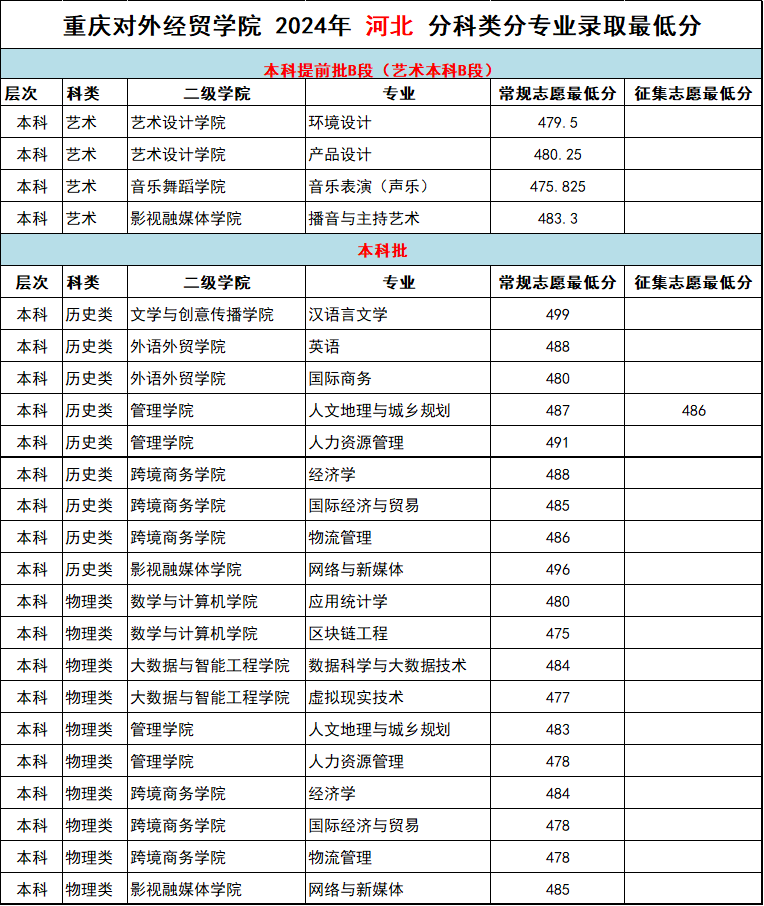 重庆对外经贸学院 2024年 河北 分科类分专业录取最低分

本科提前批B段（艺术本科B段）

| 层次 | 科类 | 二级学院 | 专业 | 常规志愿最低分 | 征集志愿最低分 |
|---|---|---|---|---|---|
| 本科 | 艺术 | 艺术设计学院 | 环境设计 | 479.5 | |
| 本科 | 艺术 | 艺术设计学院 | 产品设计 | 480.25 | |
| 本科 | 艺术 | 音乐舞蹈学院 | 音乐表演（声乐） | 475.825 | |
| 本科 | 艺术 | 影视融媒体学院 | 播音与主持艺术 | 483.3 | |

本科批

| 层次 | 科类 | 二级学院 | 专业 | 常规志愿最低分 | 征集志愿最低分 |
|---|---|---|---|---|---|
| 本科 | 历史类 | 文学与创意传播学院 | 汉语言文学 | 499 | |
| 本科 | 历史类 | 外语外贸学院 | 英语 | 488 | |
| 本科 | 历史类 | 外语外贸学院 | 国际商务 | 480 | |
| 本科 | 历史类 | 管理学院 | 人文地理与城乡规划 | 487 | 486 |
| 本科 | 历史类 | 管理学院 | 人力资源管理 | 491 | |
| 本科 | 历史类 | 跨境商务学院 | 经济学 | 488 | |
| 本科 | 历史类 | 跨境商务学院 | 国际经济与贸易 | 485 | |
| 本科 | 历史类 | 跨境商务学院 | 物流管理 | 486 | |
| 本科 | 历史类 | 影视融媒体学院 | 网络与新媒体 | 496 | |
| 本科 | 物理类 | 数学与计算机学院 | 应用统计学 | 480 | |
| 本科 | 物理类 | 数学与计算机学院 | 区块链工程 | 475 | |
| 本科 | 物理类 | 大数据与智能工程学院 | 数据科学与大数据技术 | 484 | |
| 本科 | 物理类 | 大数据与智能工程学院 | 虚拟现实技术 | 477 | |
| 本科 | 物理类 | 管理学院 | 人文地理与城乡规划 | 483 | |
| 本科 | 物理类 | 管理学院 | 人力资源管理 | 478 | |
| 本科 | 物理类 | 跨境商务学院 | 经济学 | 484 | |
| 本科 | 物理类 | 跨境商务学院 | 国际经济与贸易 | 478 | |
| 本科 | 物理类 | 跨境商务学院 | 物流管理 | 478 | |
| 本科 | 物理类 | 影视融媒体学院 | 网络与新媒体 | 485 | |